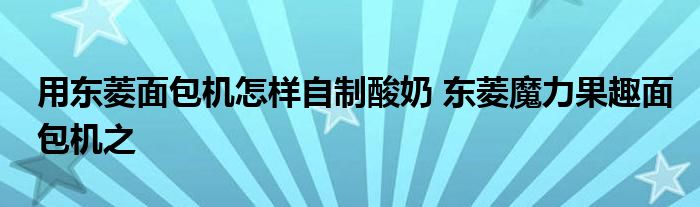 用东菱面包机怎样自制酸奶 东菱魔力果趣面包机之